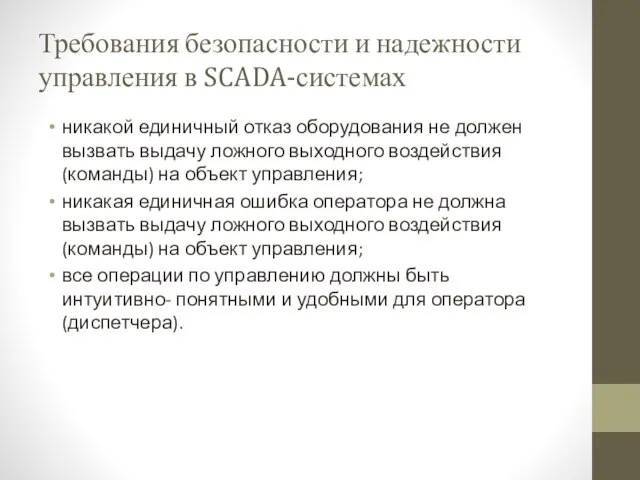 Требования безопасности и надежности управления в SCADA-системах

• никакой единичный отказ оборудования не должен вызвать выдачу ложного выходного воздействия (команды) на объект управления;
• никакая единичная ошибка оператора не должна вызвать выдачу ложного выходного воздействия (команды) на объект управления;
• все операции по управлению должны быть интуитивно- понятными и удобными для оператора (диспетчера).